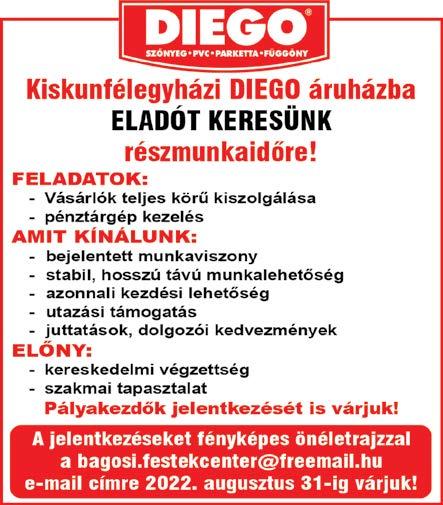 DIEGO®
SZŐNYEG • PVC • PARKETTA • FÜGGÖNY

Kiskunfélegyházi DIEGO áruházba
ELADÓT KERESÜNK
részmunkaidőre!

FELADATOK:
- Vásárlók teljes körű kiszolgálása
- pénztárgép kezelés

AMIT KÍNÁLUNK:
- bejelentett munkaviszony
- stabil, hosszú távú munkalehetőség
- azonnali kezdési lehetőség
- utazási támogatás
- juttatások, dolgozói kedvezmények

ELŐNY:
- kereskedelmi végzettség
- szakmai tapasztalat

Pályakezdők jelentkezését is várjuk!

A jelentkezéseket fényképes önéletrajzzal a bagosi.festekcenter@freemail.hu e-mail címre 2022. augusztus 31-ig várjuk!